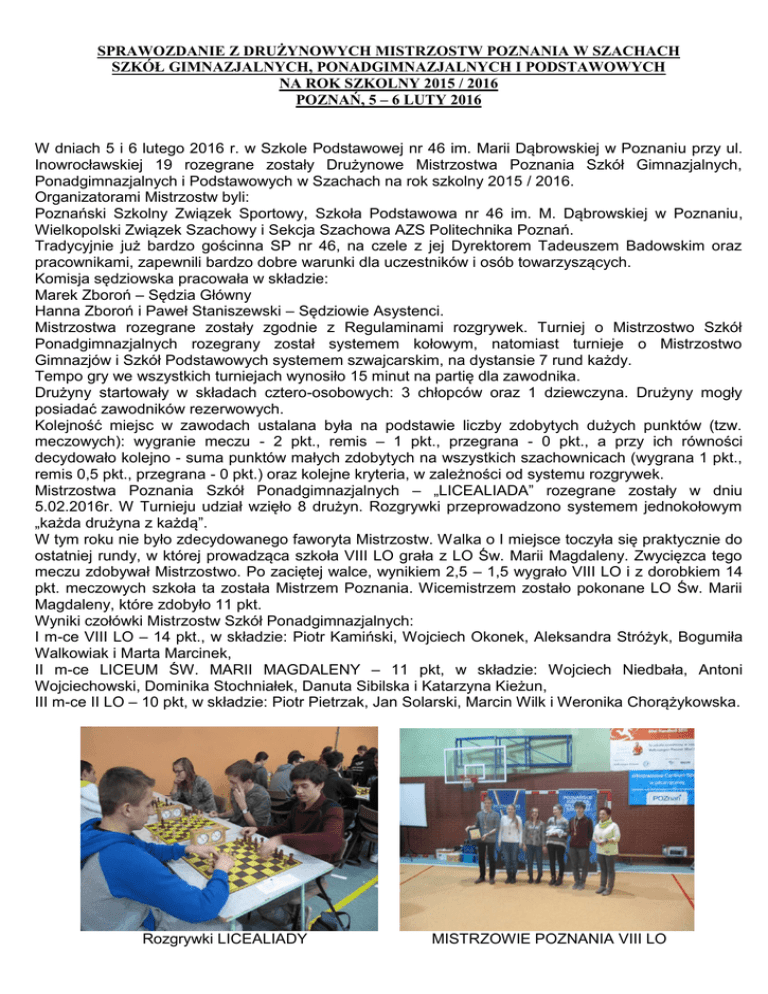 SPRAWOZDANIE Z DRUŻYNOWYCH MISTRZOSTW POZNANIA W SZACHACH SZKÓŁ GIMNAZJALNYCH, PONADGIMNAZJALNYCH I PODSTAWOWYCH NA ROK SZKOLNY 2015 / 2016
POZNAŃ, 5 – 6 LUTY 2016

W dniach 5 i 6 lutego 2016 r. w Szkole Podstawowej nr 46 im. Marii Dąbrowskiej w Poznaniu przy ul. Inowrocławskiej 19 rozegrane zostały Drużynowe Mistrzostwa Poznania Szkół Gimnazjalnych, Ponadgimnazjalnych i Podstawowych w Szachach na rok szkolny 2015 / 2016.
Organizatorami Mistrzostw byli:
Poznański Szkolny Związek Sportowy, Szkoła Podstawowa nr 46 im. M. Dąbrowskiej w Poznaniu, Wielkopolski Związek Szachowy i Sekcja Szachowa AZS Politechnika Poznań.
Tradycyjnie już bardzo gościnna SP nr 46, na czele z jej Dyrektorem Tadeuszem Badowskim oraz pracownikami, zapewnili bardzo dobre warunki dla uczestników i osób towarzyszących.
Komisja sędziowska pracowała w składzie:
Marek Zboroń – Sędzia Główny
Hanna Zboroń i Paweł Staniszewski – Sędziowie Asystenci.
Mistrzostwa rozegrane zostały zgodnie z Regulaminami rozgrywek. Turniej o Mistrzostwo Szkół Ponadgimnazjalnych rozegrany został systemem kołowym, natomiast turnieje o Mistrzostwo Gimnazjów i Szkół Podstawowych systemem szwajcarskim, na dystansie 7 rund każdy.
Tempo gry we wszystkich turniejach wynosiło 15 minut na partię dla zawodnika.
Drużyny startowały w składach cztero-osobowych: 3 chłopców oraz 1 dziewczyna. Drużyny mogły posiadać zawodników rezerwowych.
Kolejność miejsc w zawodach ustalana była na podstawie liczby zdobytych dużych punktów (tzw. meczowych): wygranie meczu - 2 pkt., remis – 1 pkt., przegrana - 0 pkt., a przy ich równości decydowało kolejno - suma punktów małych zdobytych na wszystkich szachownicach (wygrana 1 pkt., remis 0,5 pkt., przegrana - 0 pkt.) oraz kolejne kryteria, w zależności od systemu rozgrywek.
Mistrzostwa Poznania Szkół Ponadgimnazjalnych – „LICEALIADA" rozegrane zostały w dniu 5.02.2016r. W Turnieju udział wzięło 8 drużyn. Rozgrywki przeprowadzono systemem jednokołowym „każda drużyna z każdą".
W tym roku nie było zdecydowanego faworyta Mistrzostw. Walka o I miejsce toczyła się praktycznie do ostatniej rundy, w której prowadząca szkoła VIII LO grała z LO Św. Marii Magdaleny. Zwycięzca tego meczu zdobywał Mistrzostwo. Po zaciętej walce, wynikiem 2,5 – 1,5 wygrało VIII LO i z dorobkiem 14 pkt. meczowych szkoła ta została Mistrzem Poznania. Wicemistrzem zostało pokonane LO Św. Marii Magdaleny, które zdobyło 11 pkt.
Wyniki czołówki Mistrzostw Szkół Ponadgimnazjalnych:
I m-ce VIII LO – 14 pkt., w składzie: Piotr Kamiński, Wojciech Okonek, Aleksandra Stróżyk, Bogumiła Walkowiak i Marta Marcinek,
II m-ce LICEUM ŚW. MARII MAGDALENY – 11 pkt, w składzie: Wojciech Niedbała, Antoni Wojciechowski, Dominika Stochniałek, Danuta Sibilska i Katarzyna Kieżun,
III m-ce II LO – 10 pkt, w składzie: Piotr Pietrzak, Jan Solarski, Marcin Wilk i Weronika Chorążykowska.

Rozgrywki LICEALIADY

MISTRZOWIE POZNANIA VIII LO